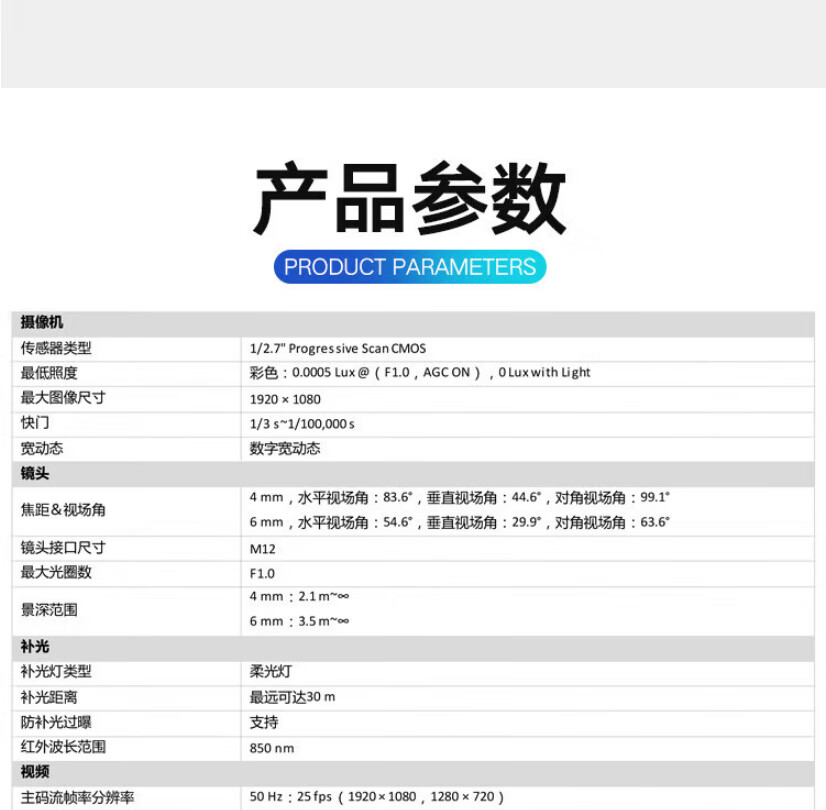 产品参数
PRODUCT PARAMETERS

| 摄像机 | |
|---|---|
| 传感器类型 | 1/2.7" Progressive Scan CMOS |
| 最低照度 | 彩色：0.0005 Lux @（F1.0，AGC ON），0 Lux with Light |
| 最大图像尺寸 | 1920 × 1080 |
| 快门 | 1/3 s~1/100,000 s |
| 宽动态 | 数字宽动态 |
| 镜头 | |
| 焦距&视场角 | 4 mm，水平视场角：83.6°，垂直视场角：44.6°，对角视场角：99.1° 6 mm，水平视场角：54.6°，垂直视场角：29.9°，对角视场角：63.6° |
| 镜头接口尺寸 | M12 |
| 最大光圈数 | F1.0 |
| 景深范围 | 4 mm：2.1 m~∞ 6 mm：3.5 m~∞ |
| 补光 | |
| 补光灯类型 | 柔光灯 |
| 补光距离 | 最远可达30 m |
| 防补光过曝 | 支持 |
| 红外波长范围 | 850 nm |
| 视频 | |
| 主码流帧率分辨率 | 50 Hz：25 fps（1920 × 1080，1280 × 720） |